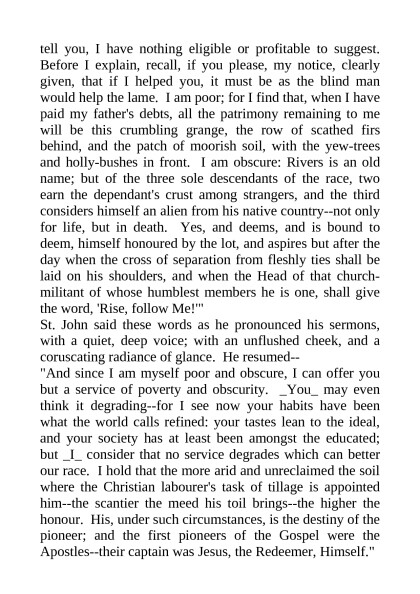 tell you, I have nothing eligible or profitable to suggest. Before I explain, recall, if you please, my notice, clearly given, that if I helped you, it must be as the blind man would help the lame. I am poor; for I find that, when I have paid my father's debts, all the patrimony remaining to me will be this crumbling grange, the row of scathed firs behind, and the patch of moorish soil, with the yew-trees and holly-bushes in front. I am obscure: Rivers is an old name; but of the three sole descendants of the race, two earn the dependant's crust among strangers, and the third considers himself an alien from his native country--not only for life, but in death. Yes, and deems, and is bound to deem, himself honoured by the lot, and aspires but after the day when the cross of separation from fleshly ties shall be laid on his shoulders, and when the Head of that church-militant of whose humblest members he is one, shall give the word, 'Rise, follow Me!'"
St. John said these words as he pronounced his sermons, with a quiet, deep voice; with an unflushed cheek, and a coruscating radiance of glance. He resumed--
"And since I am myself poor and obscure, I can offer you but a service of poverty and obscurity. _You_ may even think it degrading--for I see now your habits have been what the world calls refined: your tastes lean to the ideal, and your society has at least been amongst the educated; but _I_ consider that no service degrades which can better our race. I hold that the more arid and unreclaimed the soil where the Christian labourer's task of tillage is appointed him--the scantier the meed his toil brings--the higher the honour. His, under such circumstances, is the destiny of the pioneer; and the first pioneers of the Gospel were the Apostles--their captain was Jesus, the Redeemer, Himself."